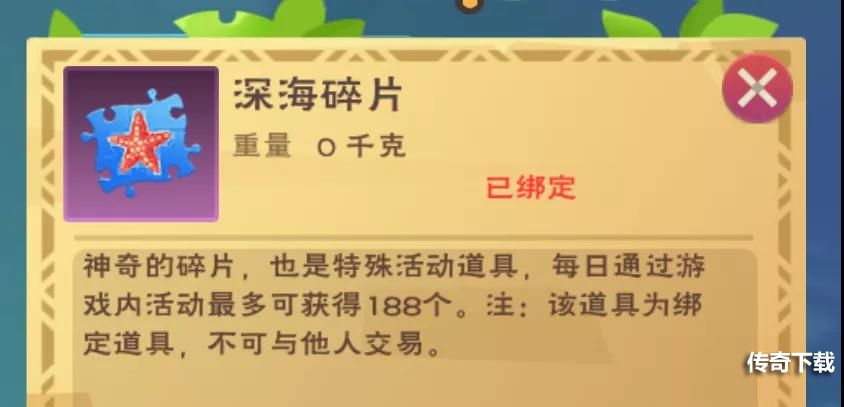 深海碎片

重量 0千克

已绑定

神奇的碎片，也是特殊活动道具，每日通过游戏内活动最多可获得188个。注：该道具为绑定道具，不可与他人交易。

传奇下载